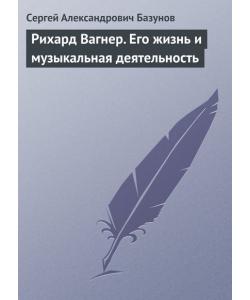 Сергей Александрович Базунов

Рихард Вагнер. Его жизнь и музыкальная деятельность